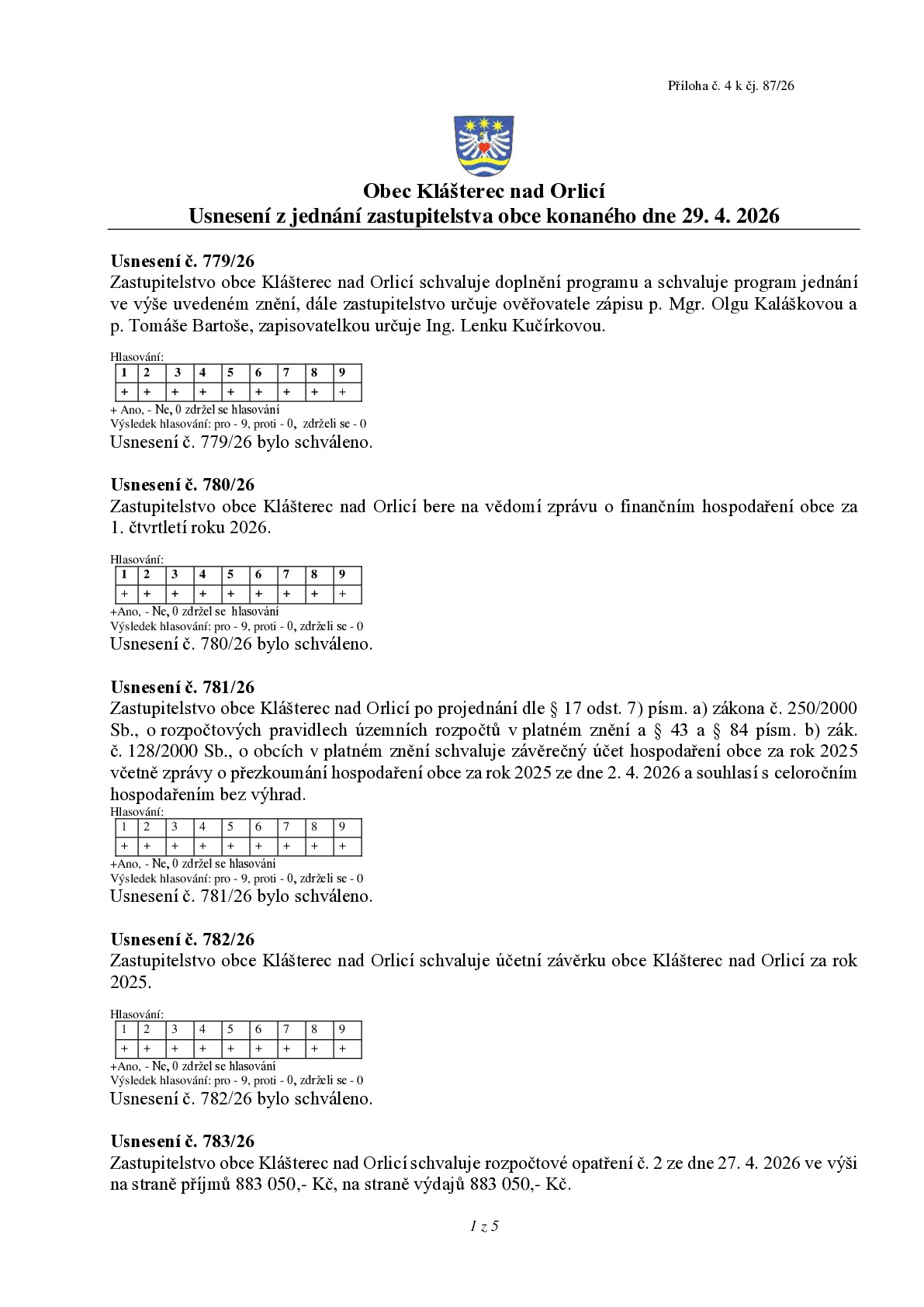 Příloha č. 4 k čj. 87/26

Obec Klášterec nad Orlicí
Usnesení z jednání zastupitelstva obce konaného dne 29. 4. 2026

Usnesení č. 779/26
Zastupitelstvo obce Klášterec nad Orlicí schvaluje doplnění programu a schvaluje program jednání ve výše uvedeném znění, dále zastupitelstvo určuje ověřovatele zápisu p. Mgr. Olgu Kaláškovou a p. Tomáše Bartoše, zapisovatelkou určuje Ing. Lenku Kučírkovou.

Hlasování:
| 1 | 2 | 3 | 4 | 5 | 6 | 7 | 8 | 9 |
|---|---|---|---|---|---|---|---|---|
| + | + | + | + | + | + | + | + | + |

+ Ano, - Ne, 0 zdržel se hlasování
Výsledek hlasování: pro - 9, proti - 0, zdrželi se - 0
Usnesení č. 779/26 bylo schváleno.

Usnesení č. 780/26
Zastupitelstvo obce Klášterec nad Orlicí bere na vědomí zprávu o finančním hospodaření obce za 1. čtvrtletí roku 2026.

Hlasování:
| 1 | 2 | 3 | 4 | 5 | 6 | 7 | 8 | 9 |
|---|---|---|---|---|---|---|---|---|
| + | + | + | + | + | + | + | + | + |

+Ano, - Ne, 0 zdržel se hlasování
Výsledek hlasování: pro - 9, proti - 0, zdrželi se - 0
Usnesení č. 780/26 bylo schváleno.

Usnesení č. 781/26
Zastupitelstvo obce Klášterec nad Orlicí po projednání dle § 17 odst. 7) písm. a) zákona č. 250/2000 Sb., o rozpočtových pravidlech územních rozpočtů v platném znění a § 43 a § 84 písm. b) zák. č. 128/2000 Sb., o obcích v platném znění schvaluje závěrečný účet hospodaření obce za rok 2025 včetně zprávy o přezkoumání hospodaření obce za rok 2025 ze dne 2. 4. 2026 a souhlasí s celoročním hospodařením bez výhrad.
Hlasování:
| 1 | 2 | 3 | 4 | 5 | 6 | 7 | 8 | 9 |
|---|---|---|---|---|---|---|---|---|
| + | + | + | + | + | + | + | + | + |

+Ano, - Ne, 0 zdržel se hlasování
Výsledek hlasování: pro - 9, proti - 0, zdrželi se - 0
Usnesení č. 781/26 bylo schváleno.

Usnesení č. 782/26
Zastupitelstvo obce Klášterec nad Orlicí schvaluje účetní závěrku obce Klášterec nad Orlicí za rok 2025.

Hlasování:
| 1 | 2 | 3 | 4 | 5 | 6 | 7 | 8 | 9 |
|---|---|---|---|---|---|---|---|---|
| + | + | + | + | + | + | + | + | + |

+Ano, - Ne, 0 zdržel se hlasování
Výsledek hlasování: pro - 9, proti - 0, zdrželi se - 0
Usnesení č. 782/26 bylo schváleno.

Usnesení č. 783/26
Zastupitelstvo obce Klášterec nad Orlicí schvaluje rozpočtové opatření č. 2 ze dne 27. 4. 2026 ve výši na straně příjmů 883 050,- Kč, na straně výdajů 883 050,- Kč.

1 z 5